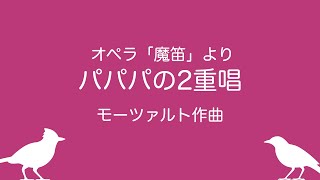 オペラ「魔笛」より
パパパの2重唱

モーツァルト作曲